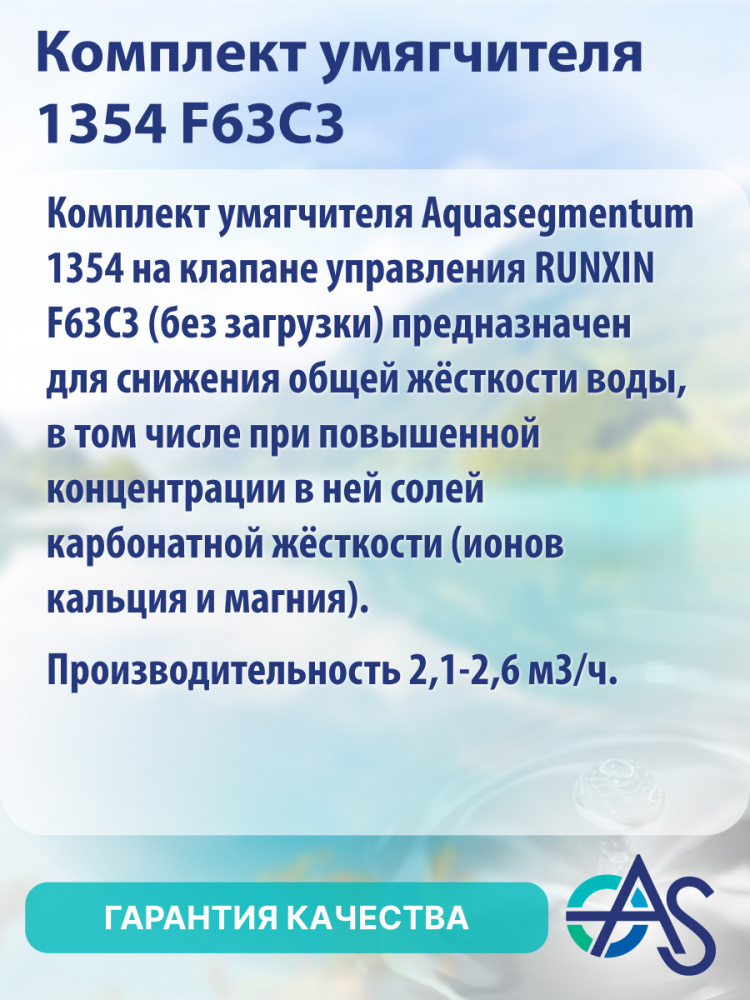 Комплект умягчителя 1354 F63C3

Комплект умягчителя Aquasegmentum 1354 на клапане управления RUNXIN F63C3 (без загрузки) предназначен для снижения общей жёсткости воды, в том числе при повышенной концентрации в ней солей карбонатной жёсткости (ионов кальция и магния).

Производительность 2,1-2,6 м3/ч.

ГАРАНТИЯ КАЧЕСТВА

AS